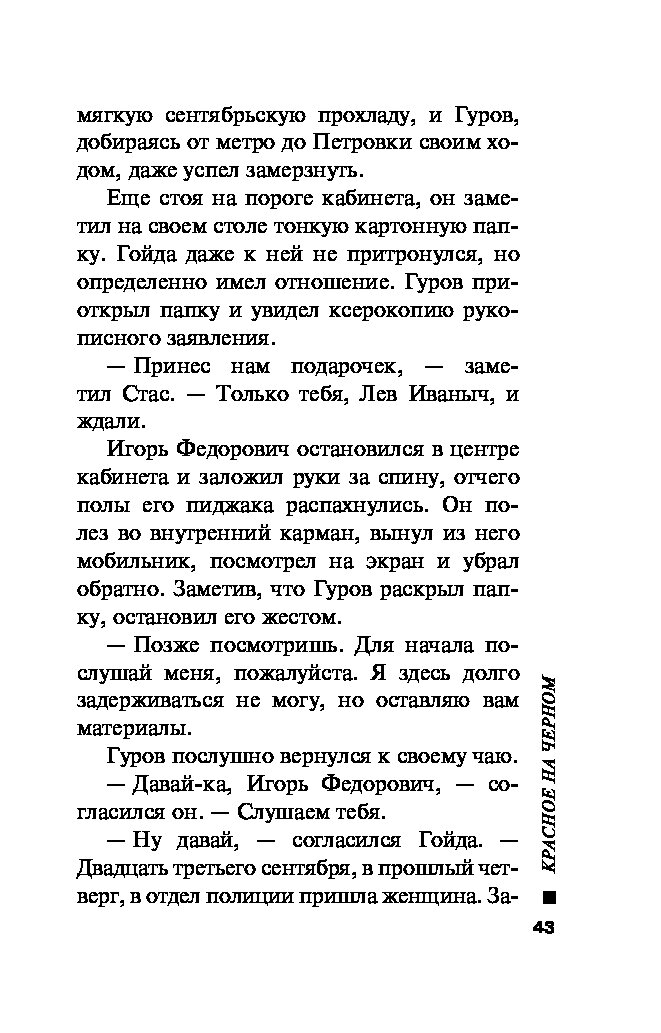 мягкую сентябрьскую прохладу, и Гуров, добираясь от метро до Петровки своим ходом, даже успел замерзнуть.

Еще стоя на пороге кабинета, он заметил на своем столе тонкую картонную папку. Гойда даже к ней не притронулся, но определенно имел отношение. Гуров приоткрыл папку и увидел ксерокопию рукописного заявления.

— Принес нам подарочек, — заметил Стас. — Только тебя, Лев Иваныч, и ждали.

Игорь Федорович остановился в центре кабинета и заложил руки за спину, отчего полы его пиджака распахнулись. Он полез во внутренний карман, вынул из него мобильник, посмотрел на экран и убрал обратно. Заметив, что Гуров раскрыл папку, остановил его жестом.

— Позже посмотришь. Для начала послушай меня, пожалуйста. Я здесь долго задерживаться не могу, но оставляю вам материалы.

Гуров послушно вернулся к своему чаю.

— Давай-ка, Игорь Федорович, — согласился он. — Слушаем тебя.

— Ну давай, — согласился Гойда. — Двадцать третьего сентября, в прошлый четверг, в отдел полиции пришла женщина. За-

КРАСНОЕ НА ЧЕРНОМ

43